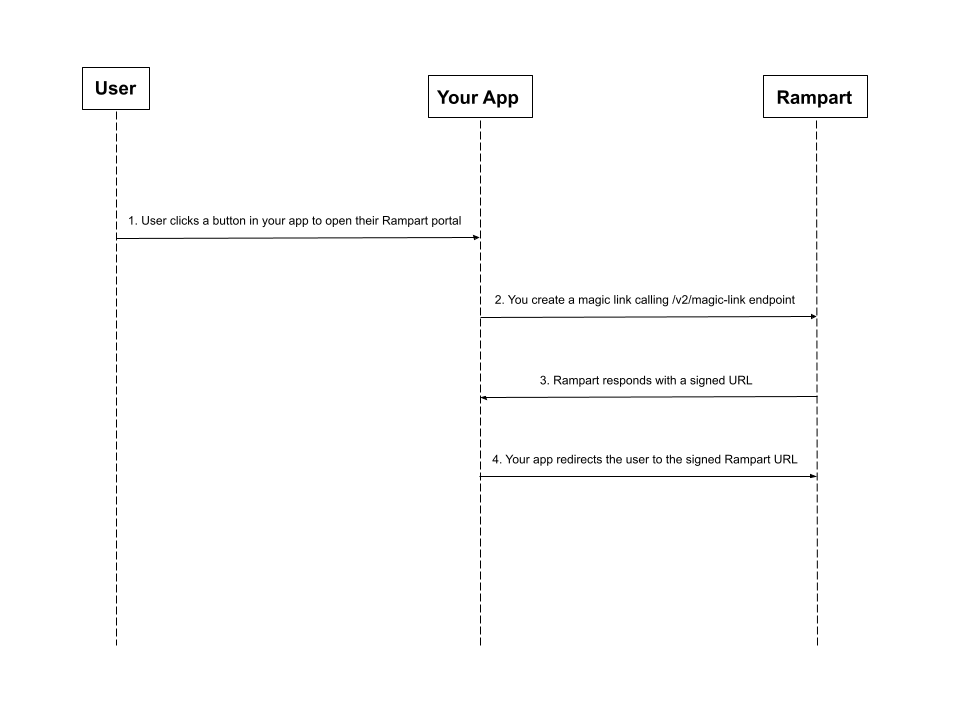 User

Your App

Rampart

1. User clicks a button in your app to open their Rampart portal

2. You create a magic link calling /v2/magic-link endpoint

3. Rampart responds with a signed URL

4. Your app redirects the user to the signed Rampart URL